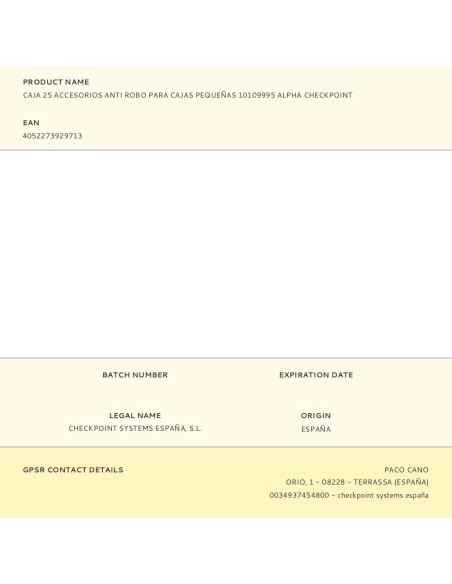 PRODUCT NAME
CAJA 25 ACCESORIOS ANTI ROBO PARA CAJAS PEQUEÑAS 10109995 ALPHA CHECKPOINT

EAN
4052273929713

BATCH NUMBER

EXPIRATION DATE

LEGAL NAME
CHECKPOINT SYSTEMS ESPAÑA, S.L.

ORIGIN
ESPAÑA

GPSR CONTACT DETAILS

PACO CANO
ORIO, 1 – 08228 – TERRASSA (ESPAÑA)
0034937454800 – checkpoint systems españa